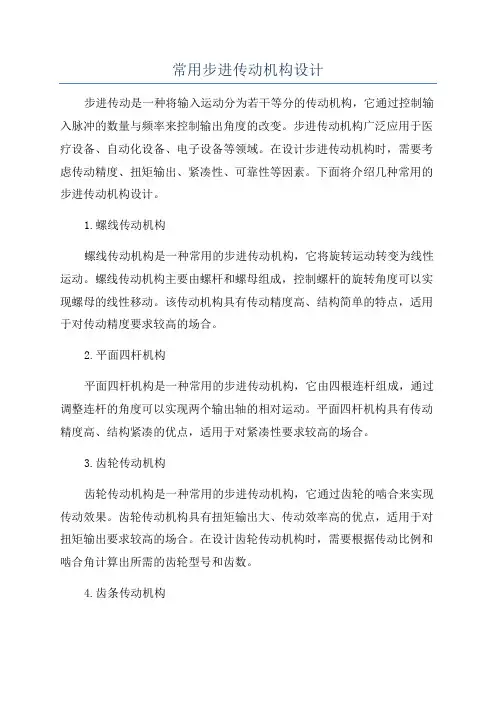 常用步进传动机构设计

步进传动是一种将输入运动分为若干等分的传动机构，它通过控制输入脉冲的数量与频率来控制输出角度的改变。步进传动机构广泛应用于医疗设备、自动化设备、电子设备等领域。在设计步进传动机构时，需要考虑传动精度、扭矩输出、紧凑性、可靠性等因素。下面将介绍几种常用的步进传动机构设计。

1.螺线传动机构

螺线传动机构是一种常用的步进传动机构，它将旋转运动转变为线性运动。螺线传动机构主要由螺杆和螺母组成，控制螺杆的旋转角度可以实现螺母的线性移动。该传动机构具有传动精度高、结构简单的特点，适用于对传动精度要求较高的场合。

2.平面四杆机构

平面四杆机构是一种常用的步进传动机构，它由四根连杆组成，通过调整连杆的角度可以实现两个输出轴的相对运动。平面四杆机构具有传动精度高、结构紧凑的优点，适用于对紧凑性要求较高的场合。

3.齿轮传动机构

齿轮传动机构是一种常用的步进传动机构，它通过齿轮的啮合来实现传动效果。齿轮传动机构具有扭矩输出大、传动效率高的优点，适用于对扭矩输出要求较高的场合。在设计齿轮传动机构时，需要根据传动比例和啮合角计算出所需的齿轮型号和齿数。

4.齿条传动机构